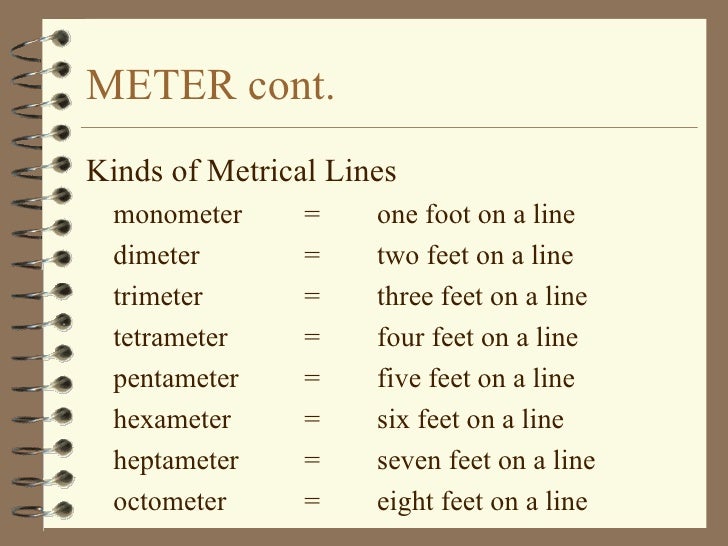 METER cont.

Kinds of Metrical Lines

monometer = one foot on a line
dimeter = two feet on a line
trimeter = three feet on a line
tetrameter = four feet on a line
pentameter = five feet on a line
hexameter = six feet on a line
heptameter = seven feet on a line
octometer = eight feet on a line